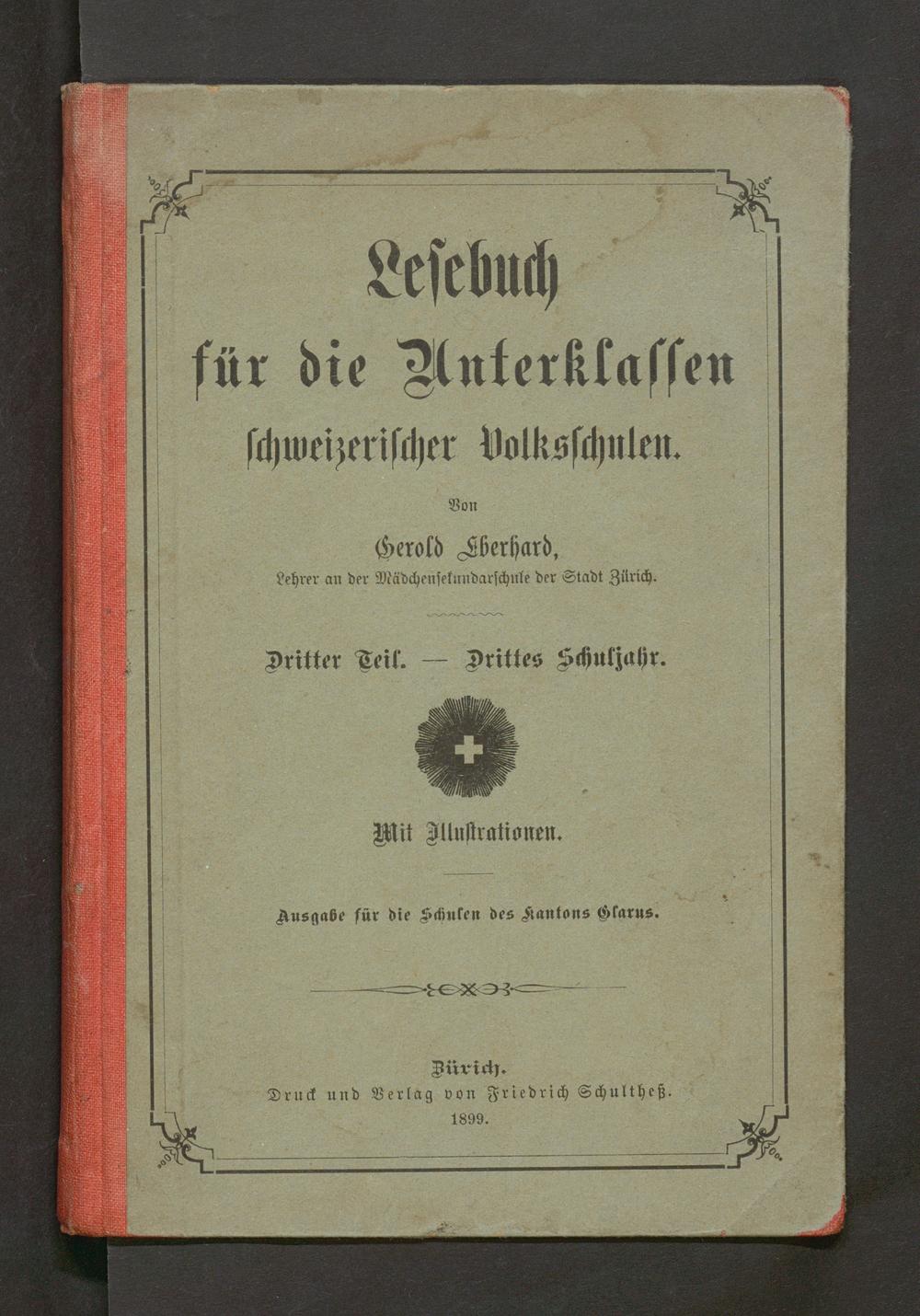 Lesebuch
für die Unterklassen
schweizerischer Volksschulen.

Von
Gerold Eberhard,
Lehrer an der Mädchensekundarschule der Stadt Zürich.

Dritter Teil. — Drittes Schuljahr.

Mit Illustrationen.

Ausgabe für die Schulen des Kantons Glarus.

Zürich.
Druck und Verlag von Friedrich Schultheß.
1899.